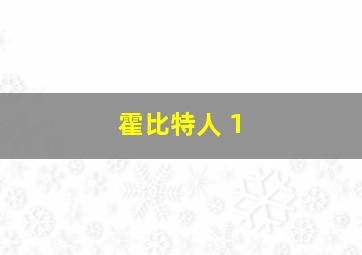 霍比特人 1